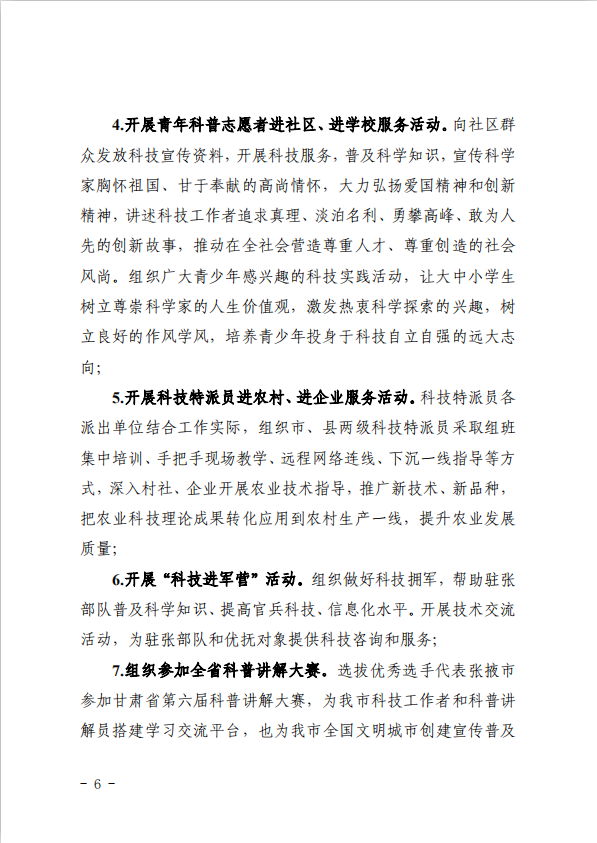 4.开展青年科普志愿者进社区、进学校服务活动。向社区群众发放科技宣传资料，开展科技服务，普及科学知识，宣传科学家胸怀祖国、甘于奉献的高尚情怀，大力弘扬爱国精神和创新精神，讲述科技工作者追求真理、淡泊名利、勇攀高峰、敢为人先的创新故事，推动在全社会营造尊重人才、尊重创造的社会风尚。组织广大青少年感兴趣的科技实践活动，让大中小学生树立尊崇科学家的人生价值观，激发热衷科学探索的兴趣，树立良好的作风学风，培养青少年投身于科技自立自强的远大志向；

5.开展科技特派员进农村、进企业服务活动。科技特派员各派出单位结合工作实际，组织市、县两级科技特派员采取组班集中培训、手把手现场教学、远程网络连线、下沉一线指导等方式，深入村社、企业开展农业技术指导，推广新技术、新品种，把农业科技理论成果转化应用到农村生产一线，提升农业发展质量；

6.开展“科技进军营”活动。组织做好科技拥军，帮助驻张部队普及科学知识、提高官兵科技、信息化水平。开展技术交流活动，为驻张部队和优抚对象提供科技咨询和服务；

7.组织参加全省科普讲解大赛。选拔优秀选手代表张掖市参加甘肃省第六届科普讲解大赛，为我市科技工作者和科普讲解员搭建学习交流平台，也为我市全国文明城市创建宣传普及

－ 6 －